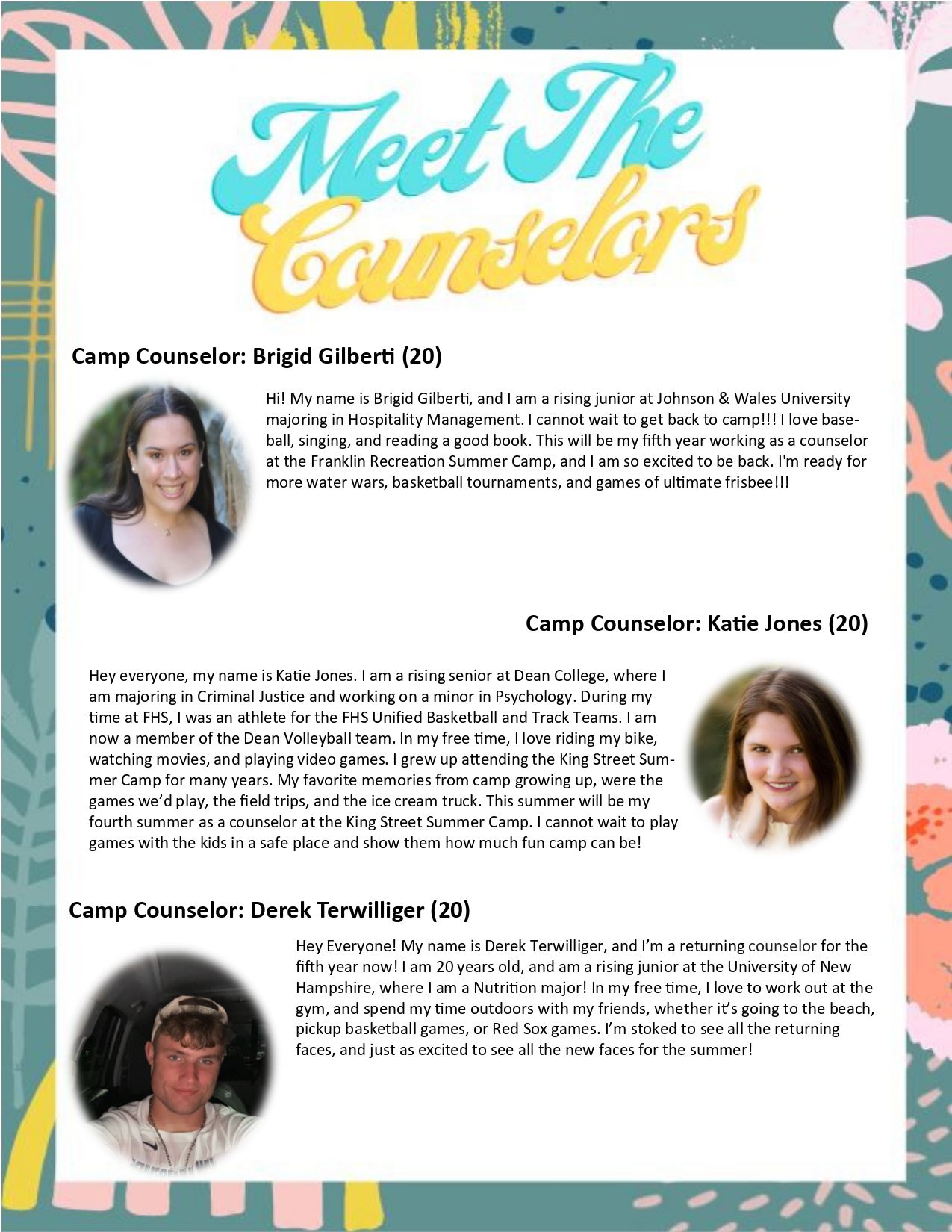 Meet The Counselors

Camp Counselor: Brigid Gilberti (20)

Hi! My name is Brigid Gilberti, and I am a rising junior at Johnson & Wales University majoring in Hospitality Management. I cannot wait to get back to camp!!! I love baseball, singing, and reading a good book. This will be my fifth year working as a counselor at the Franklin Recreation Summer Camp, and I am so excited to be back. I'm ready for more water wars, basketball tournaments, and games of ultimate frisbee!!!

Camp Counselor: Katie Jones (20)

Hey everyone, my name is Katie Jones. I am a rising senior at Dean College, where I am majoring in Criminal Justice and working on a minor in Psychology. During my time at FHS, I was an athlete for the FHS Unified Basketball and Track Teams. I am now a member of the Dean Volleyball team. In my free time, I love riding my bike, watching movies, and playing video games. I grew up attending the King Street Summer Camp for many years. My favorite memories from camp growing up, were the games we'd play, the field trips, and the ice cream truck. This summer will be my fourth summer as a counselor at the King Street Summer Camp. I cannot wait to play games with the kids in a safe place and show them how much fun camp can be!

Camp Counselor: Derek Terwilliger (20)

Hey Everyone! My name is Derek Terwilliger, and I'm a returning counselor for the fifth year now! I am 20 years old, and am a rising junior at the University of New Hampshire, where I am a Nutrition major! In my free time, I love to work out at the gym, and spend my time outdoors with my friends, whether it's going to the beach, pickup basketball games, or Red Sox games. I'm stoked to see all the returning faces, and just as excited to see all the new faces for the summer!